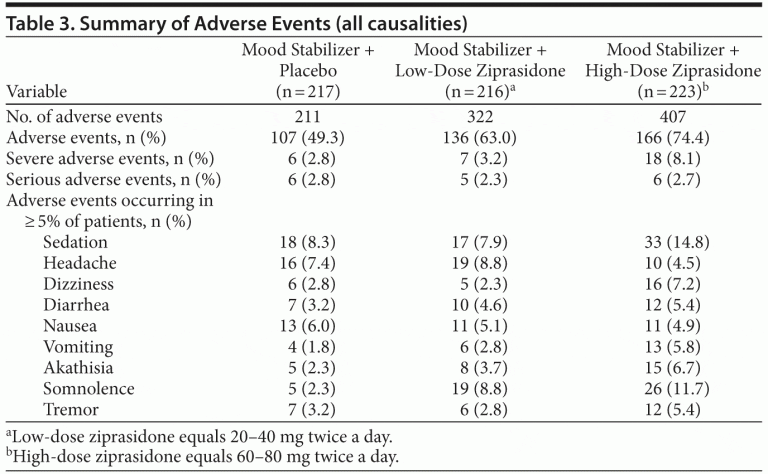 Table 3. Summary of Adverse Events (all causalities)

| Variable | Mood Stabilizer + Placebo (n = 217) | Mood Stabilizer + Low-Dose Ziprasidone (n = 216)$^a$ | Mood Stabilizer + High-Dose Ziprasidone (n = 223)$^b$ |
|---|---|---|---|
| No. of adverse events | 211 | 322 | 407 |
| Adverse events, n (%) | 107 (49.3) | 136 (63.0) | 166 (74.4) |
| Severe adverse events, n (%) | 6 (2.8) | 7 (3.2) | 18 (8.1) |
| Serious adverse events, n (%) | 6 (2.8) | 5 (2.3) | 6 (2.7) |
| Adverse events occurring in ≥ 5% of patients, n (%) | | | |
| Sedation | 18 (8.3) | 17 (7.9) | 33 (14.8) |
| Headache | 16 (7.4) | 19 (8.8) | 10 (4.5) |
| Dizziness | 6 (2.8) | 5 (2.3) | 16 (7.2) |
| Diarrhea | 7 (3.2) | 10 (4.6) | 12 (5.4) |
| Nausea | 13 (6.0) | 11 (5.1) | 11 (4.9) |
| Vomiting | 4 (1.8) | 6 (2.8) | 13 (5.8) |
| Akathisia | 5 (2.3) | 8 (3.7) | 15 (6.7) |
| Somnolence | 5 (2.3) | 19 (8.8) | 26 (11.7) |
| Tremor | 7 (3.2) | 6 (2.8) | 12 (5.4) |

$^a$Low-dose ziprasidone equals 20–40 mg twice a day.
$^b$High-dose ziprasidone equals 60–80 mg twice a day.